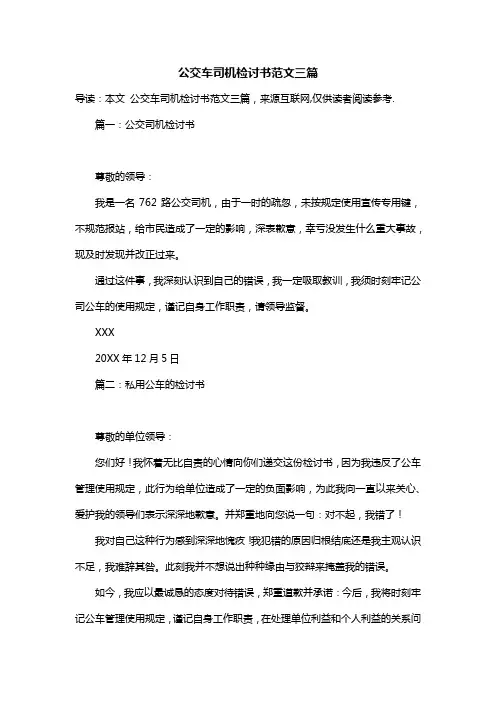 公交车司机检讨书范文三篇

导读：本文 公交车司机检讨书范文三篇，来源互联网,仅供读者阅读参考.

篇一：公交司机检讨书

尊敬的领导：

我是一名 762 路公交司机，由于一时的疏忽，未按规定使用宣传专用键，不规范报站，给市民造成了一定的影响，深表歉意，幸亏没发生什么重大事故，现及时发现并改正过来。

通过这件事，我深刻认识到自己的错误，我一定吸取教训，我须时刻牢记公司公车的使用规定，谨记自身工作职责，请领导监督。

XXX

20XX 年 12 月 5 日

篇二：私用公车的检讨书

尊敬的单位领导：

您们好！我怀着无比自责的心情向你们递交这份检讨书，因为我违反了公车管理使用规定，此行为给单位造成了一定的负面影响，为此我向一直以来关心、爱护我的领导们表示深深地歉意。并郑重地向您说一句：对不起，我错了！

我对自己这种行为感到深深地愧疚!我犯错的原因归根结底还是我主观认识不足，我难辞其咎。此刻我并不想说出种种缘由与狡辩来掩盖我的错误。

如今，我应以最诚恳的态度对待错误，郑重道歉并承诺：今后，我将时刻牢记公车管理使用规定，谨记自身工作职责，在处理单位利益和个人利益的关系问